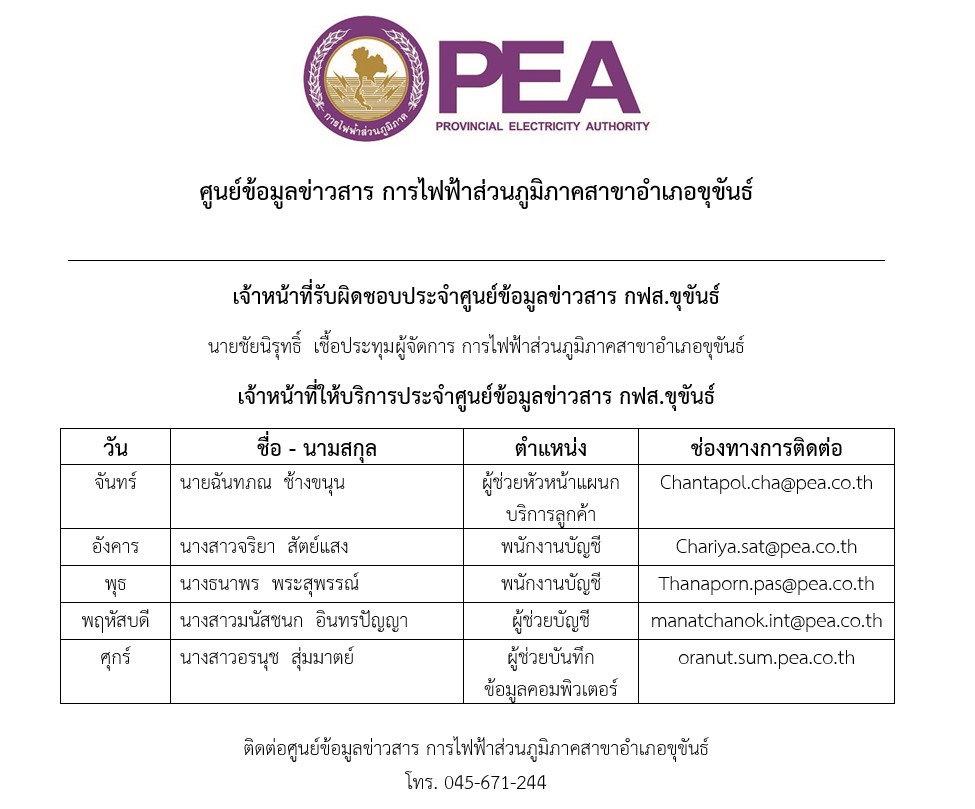 การไฟฟ้าส่วนภูมิภาค

PEA
PROVINCIAL ELECTRICITY AUTHORITY

ศูนย์ข้อมูลข่าวสาร การไฟฟ้าส่วนภูมิภาคสาขาอำเภอขุขันธ์

เจ้าหน้าที่รับผิดชอบประจำศูนย์ข้อมูลข่าวสาร กฟส.ขุขันธ์

นายชัยนิรุทธิ์ เชื้อประทุมผู้จัดการ การไฟฟ้าส่วนภูมิภาคสาขาอำเภอขุขันธ์

เจ้าหน้าที่ให้บริการประจำศูนย์ข้อมูลข่าวสาร กฟส.ขุขันธ์

| วัน | ชื่อ - นามสกุล | ตำแหน่ง | ช่องทางการติดต่อ |
|---|---|---|---|
| จันทร์ | นายฉันทภณ ช้างขนุน | ผู้ช่วยหัวหน้าแผนกบริการลูกค้า | Chantapol.cha@pea.co.th |
| อังคาร | นางสาวจริยา สัตย์แสง | พนักงานบัญชี | Chariya.sat@pea.co.th |
| พุธ | นางธนาพร พระสุพรรณ์ | พนักงานบัญชี | Thanaporn.pas@pea.co.th |
| พฤหัสบดี | นางสาวมนัสชนก อินทรปัญญา | ผู้ช่วยบัญชี | manatchanok.int@pea.co.th |
| ศุกร์ | นางสาวอรนุช สุ่มมาตย์ | ผู้ช่วยบันทึกข้อมูลคอมพิวเตอร์ | oranut.sum.pea.co.th |

ติดต่อศูนย์ข้อมูลข่าวสาร การไฟฟ้าส่วนภูมิภาคสาขาอำเภอขุขันธ์
โทร. 045-671-244